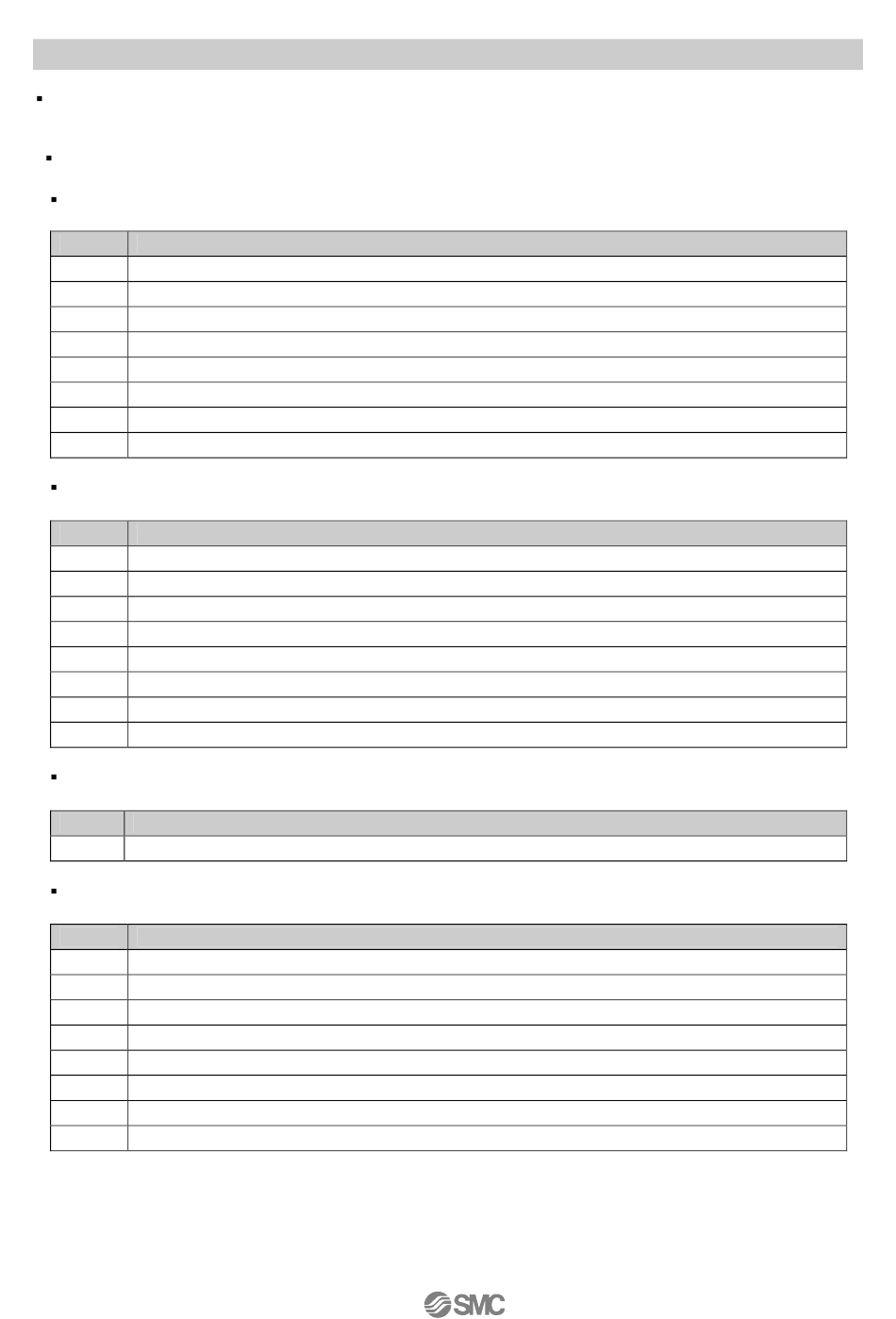 SMC